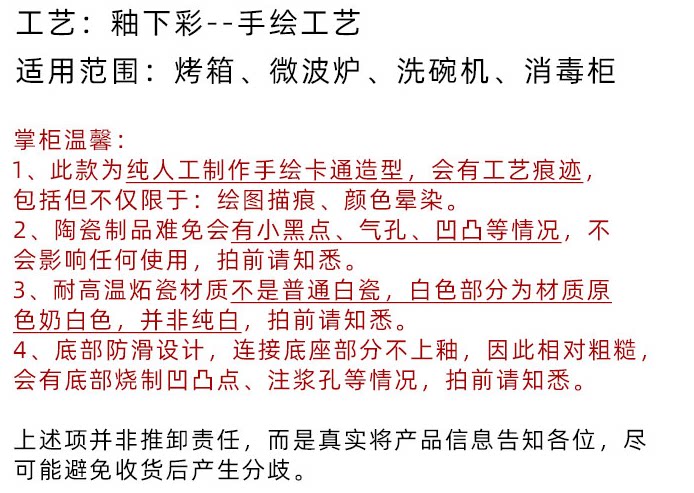 工艺：釉下彩--手绘工艺

适用范围：烤箱、微波炉、洗碗机、消毒柜

掌柜温馨：

1、此款为纯人工制作手绘卡通造型，会有工艺痕迹，包括但不仅限于：绘图描痕、颜色晕染。

2、陶瓷制品难免会有小黑点、气孔、凹凸等情况，不会影响任何使用，拍前请知悉。

3、耐高温炻瓷材质不是普通白瓷，白色部分为材质原色奶白色，并非纯白，拍前请知悉。

4、底部防滑设计，连接底座部分不上釉，因此相对粗糙，会有底部烧制凹凸点、注浆孔等情况，拍前请知悉。

上述项并非推卸责任，而是真实将产品信息告知各位，尽可能避免收货后产生分歧。